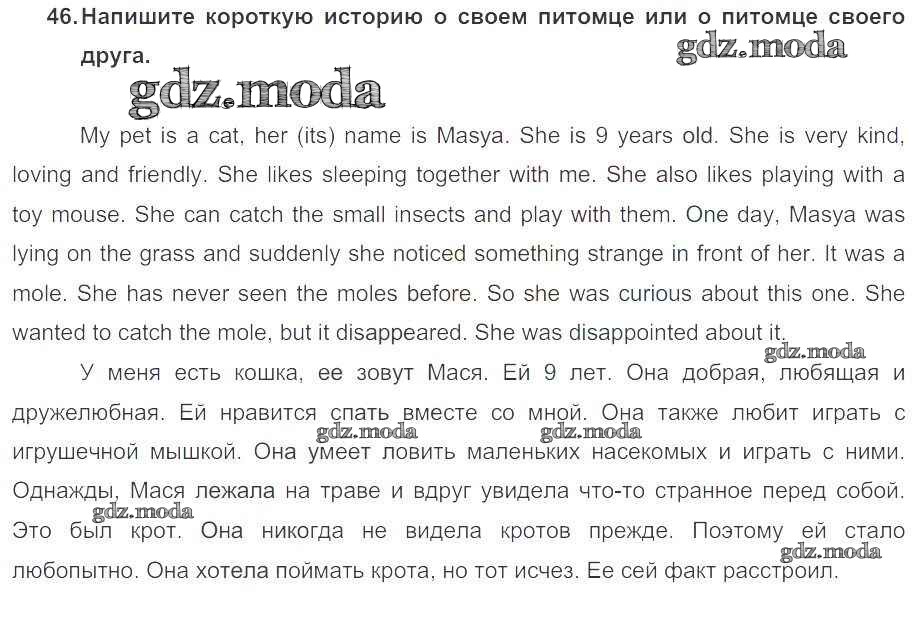 46. Напишите короткую историю о своем питомце или о питомце своего друга.

gdz.moda

gdz.moda

My pet is a cat, her (its) name is Masya. She is 9 years old. She is very kind, loving and friendly. She likes sleeping together with me. She also likes playing with a toy mouse. She can catch the small insects and play with them. One day, Masya was lying on the grass and suddenly she noticed something strange in front of her. It was a mole. She has never seen the moles before. So she was curious about this one. She wanted to catch the mole, but it disappeared. She was disappointed about it.

gdz.moda

У меня есть кошка, ее зовут Мася. Ей 9 лет. Она добрая, любящая и дружелюбная. Ей нравится спать вместе со мной. Она также любит играть с игрушечной мышкой. Она умеет ловить маленьких насекомых и играть с ними. Однажды, Мася лежала на траве и вдруг увидела что-то странное перед собой. Это был крот. Она никогда не видела кротов прежде. Поэтому ей стало любопытно. Она хотела поймать крота, но тот исчез. Ее сей факт расстроил.

gdz.moda gdz.moda gdz.moda gdz.moda